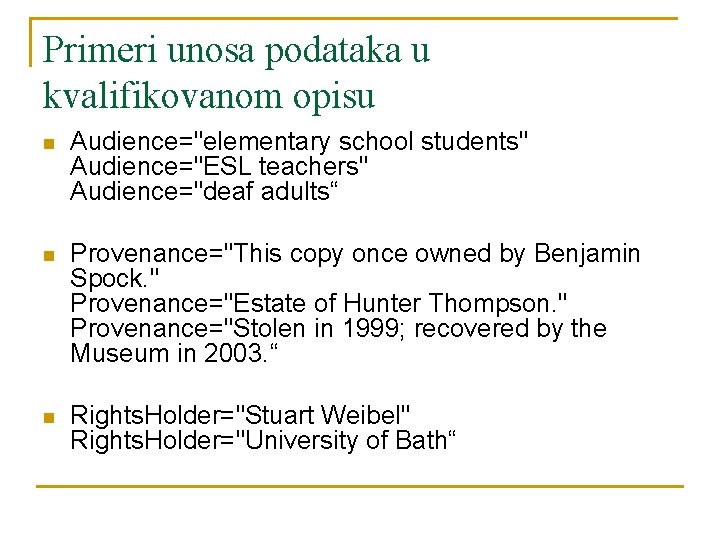 Primeri unosa podataka u kvalifikovanom opisu

Audience="elementary school students"
Audience="ESL teachers"
Audience="deaf adults“

Provenance="This copy once owned by Benjamin Spock."
Provenance="Estate of Hunter Thompson."
Provenance="Stolen in 1999; recovered by the Museum in 2003.“

RightsHolder="Stuart Weibel"
RightsHolder="University of Bath“